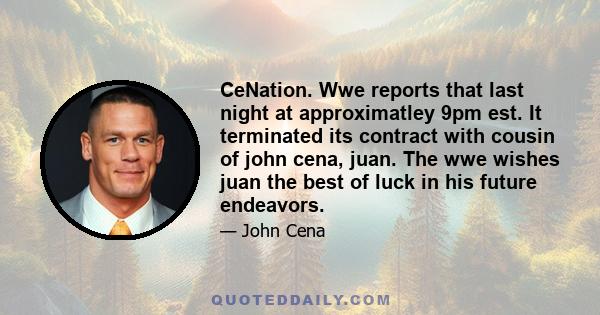 CeNation. Wwe reports that last night at approximatley 9pm est. It terminated its contract with cousin of john cena, juan. The wwe wishes juan the best of luck in his future endeavors.

— John Cena

QUOTEDDAILY.COM